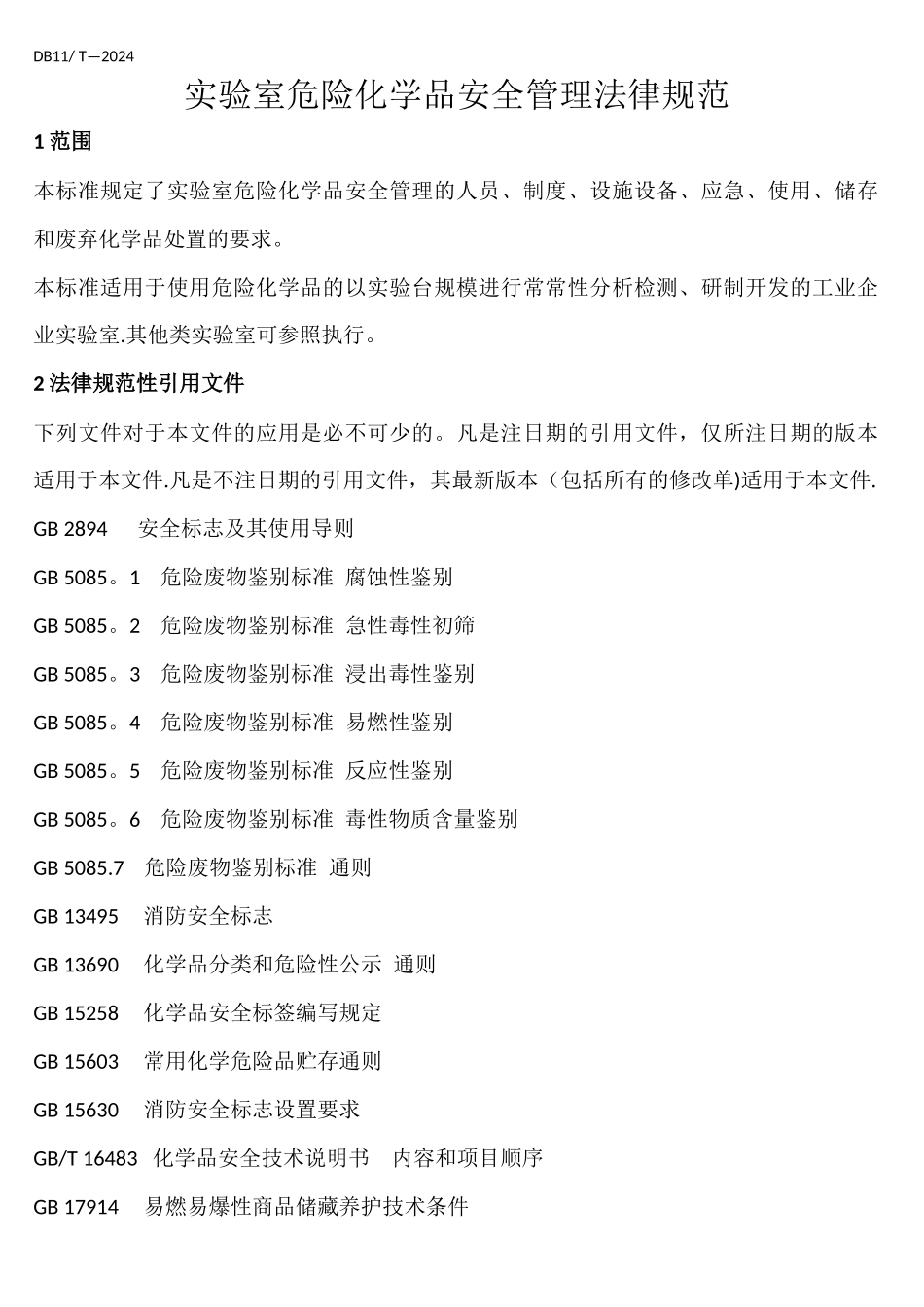 DB11/ T—2024

实验室危险化学品安全管理法律规范

1 范围

本标准规定了实验室危险化学品安全管理的人员、制度、设施设备、应急、使用、储存和废弃化学品处置的要求。

本标准适用于使用危险化学品的以实验台规模进行常常性分析检测、研制开发的工业企业实验室.其他类实验室可参照执行。

2 法律规范性引用文件

下列文件对于本文件的应用是必不可少的。凡是注日期的引用文件，仅所注日期的版本适用于本文件.凡是不注日期的引用文件，其最新版本（包括所有的修改单)适用于本文件.

GB 2894　安全标志及其使用导则

GB 5085。1　危险废物鉴别标准 腐蚀性鉴别

GB 5085。2　危险废物鉴别标准 急性毒性初筛

GB 5085。3　危险废物鉴别标准 浸出毒性鉴别

GB 5085。4　危险废物鉴别标准 易燃性鉴别

GB 5085。5　危险废物鉴别标准 反应性鉴别

GB 5085。6　危险废物鉴别标准 毒性物质含量鉴别

GB 5085.7　危险废物鉴别标准 通则

GB 13495　消防安全标志

GB 13690　化学品分类和危险性公示 通则

GB 15258　化学品安全标签编写规定

GB 15603　常用化学危险品贮存通则

GB 15630　消防安全标志设置要求

GB/T 16483　化学品安全技术说明书　内容和项目顺序

GB 17914　易燃易爆性商品储藏养护技术条件